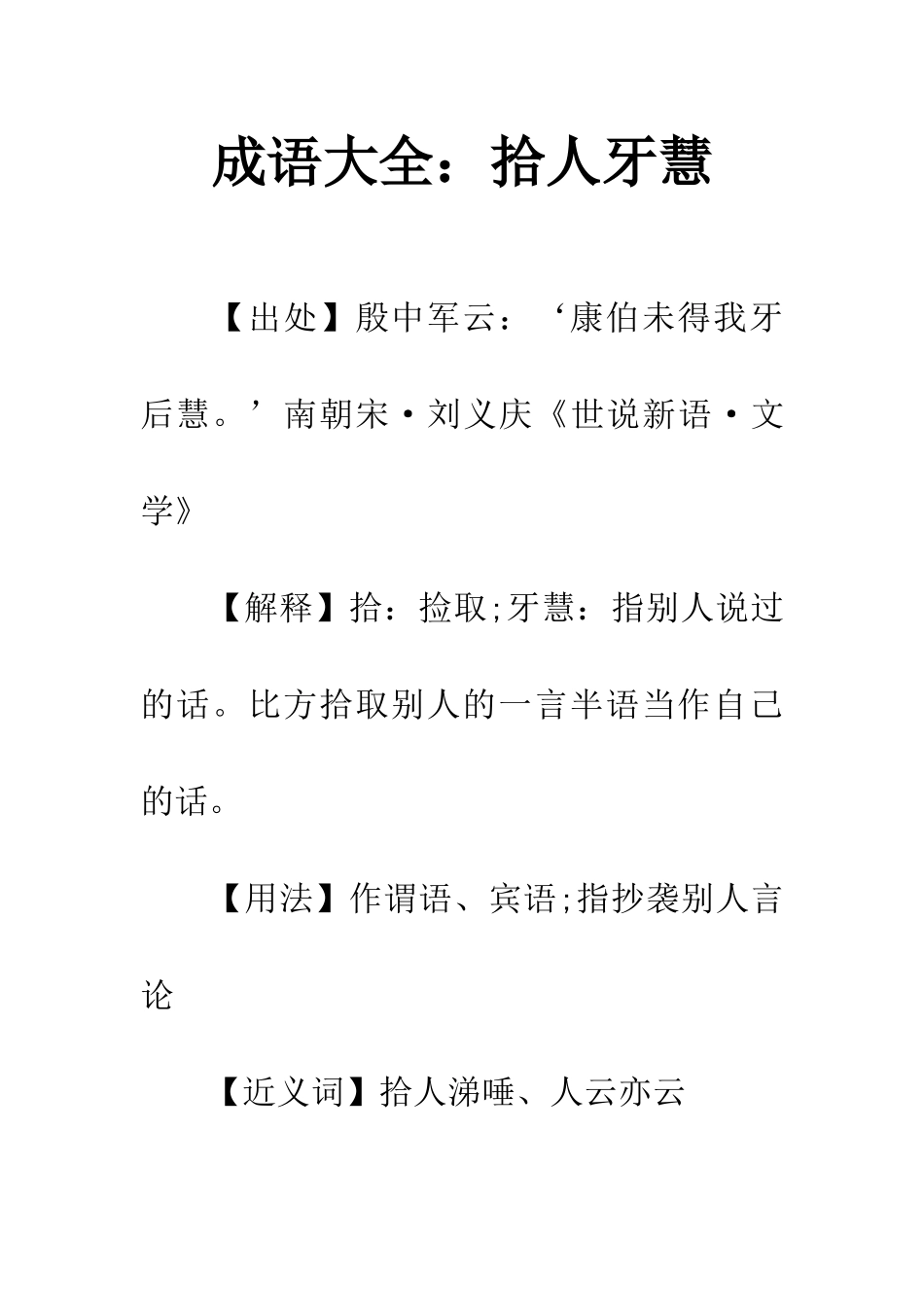 成语大全：拾人牙慧

【出处】殷中军云：‘康伯未得我牙后慧。’南朝宋·刘义庆《世说新语·文学》

【解释】拾：捡取;牙慧：指别人说过的话。比方拾取别人的一言半语当作自己的话。

【用法】作谓语、宾语;指抄袭别人言论

【近义词】拾人涕唾、人云亦云